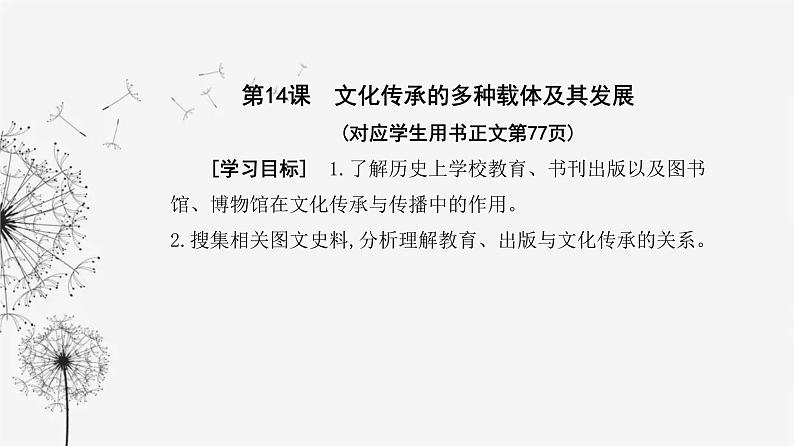 第14课　文化传承的多种载体及其发展

（对应学生用书正文第77页）

［学习目标］　1.了解历史上学校教育、书刊出版以及图书馆、博物馆在文化传承与传播中的作用。

2.搜集相关图文史料,分析理解教育、出版与文化传承的关系。